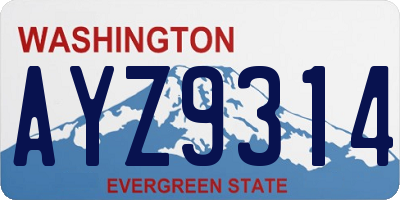 WASHINGTON
AYZ9314
EVERGREEN STATE